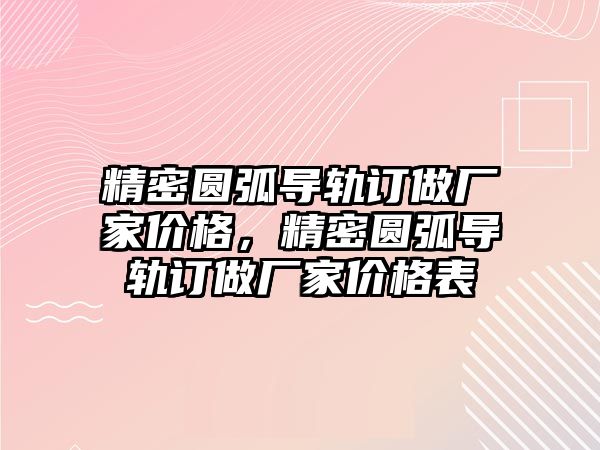 精密圆弧导轨订做厂家价格，精密圆弧导轨订做厂家价格表